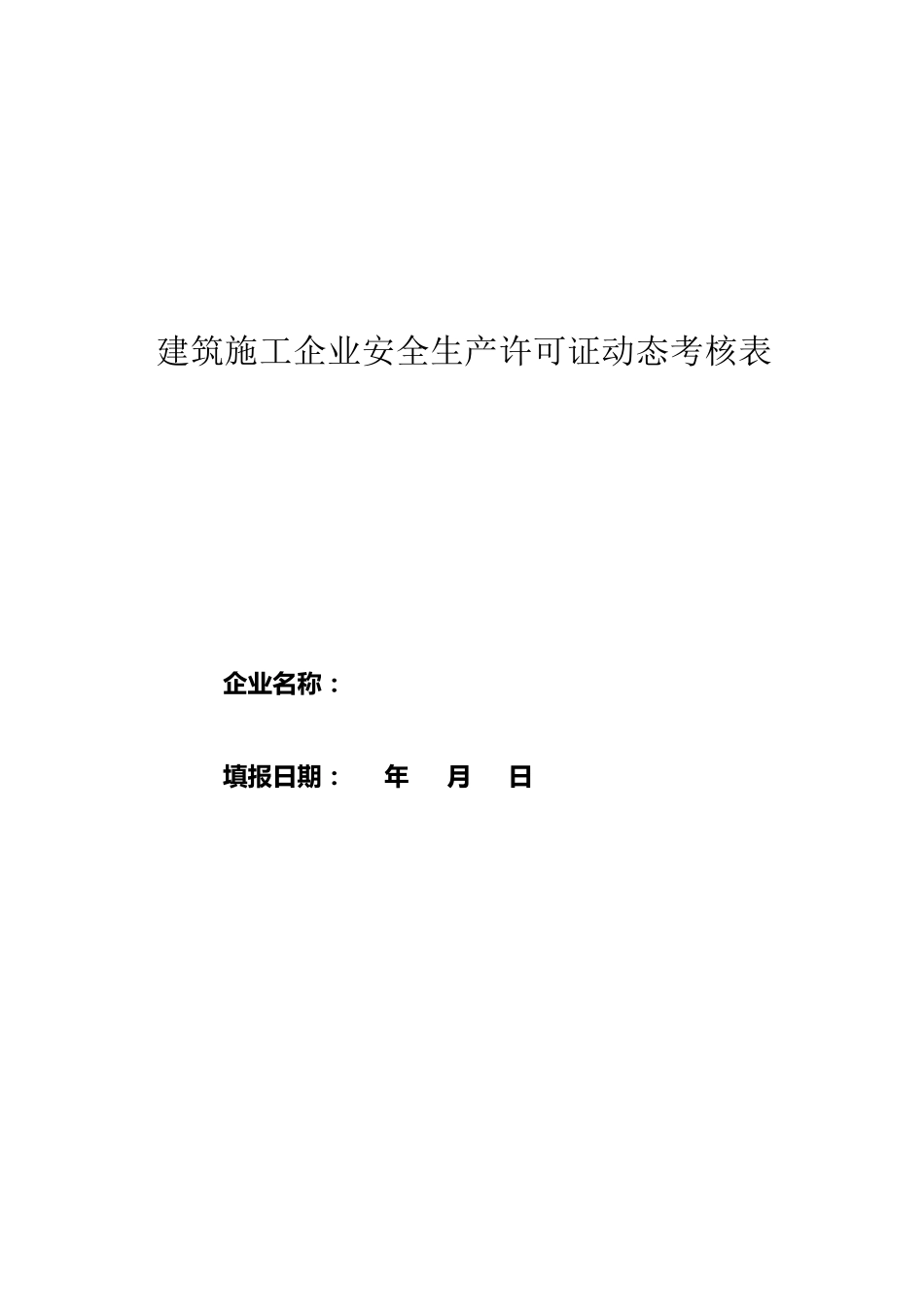 建筑施工企业安全生产许可证动态考核表

企业名称：

填报日期：　　年　　月　　日